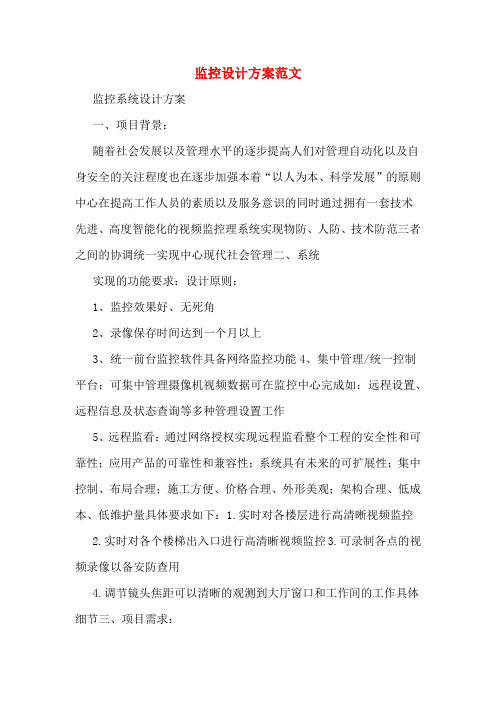 监控设计方案范文

监控系统设计方案

一、项目背景：

随着社会发展以及管理水平的逐步提高人们对管理自动化以及自身安全的关注程度也在逐步加强本着“以人为本、科学发展”的原则中心在提高工作人员的素质以及服务意识的同时通过拥有一套技术先进、高度智能化的视频监控理系统实现物防、人防、技术防范三者之间的协调统一实现中心现代社会管理二、系统

实现的功能要求：设计原则：

1、监控效果好、无死角

2、录像保存时间达到一个月以上

3、统一前台监控软件具备网络监控功能 4、集中管理/统一控制平台：可集中管理摄像机视频数据可在监控中心完成如：远程设置、远程信息及状态查询等多种管理设置工作

5、远程监看：通过网络授权实现远程监看整个工程的安全性和可靠性；应用产品的可靠性和兼容性；系统具有未来的可扩展性；集中控制、布局合理；施工方便、价格合理、外形美观；架构合理、低成本、低维护量具体要求如下：1.实时对各楼层进行高清晰视频监控

2.实时对各个楼梯出入口进行高清晰视频监控 3.可录制各点的视频录像以备安防查用

4.调节镜头焦距可以清晰的观测到大厅窗口和工作间的工作具体细节三、项目需求：